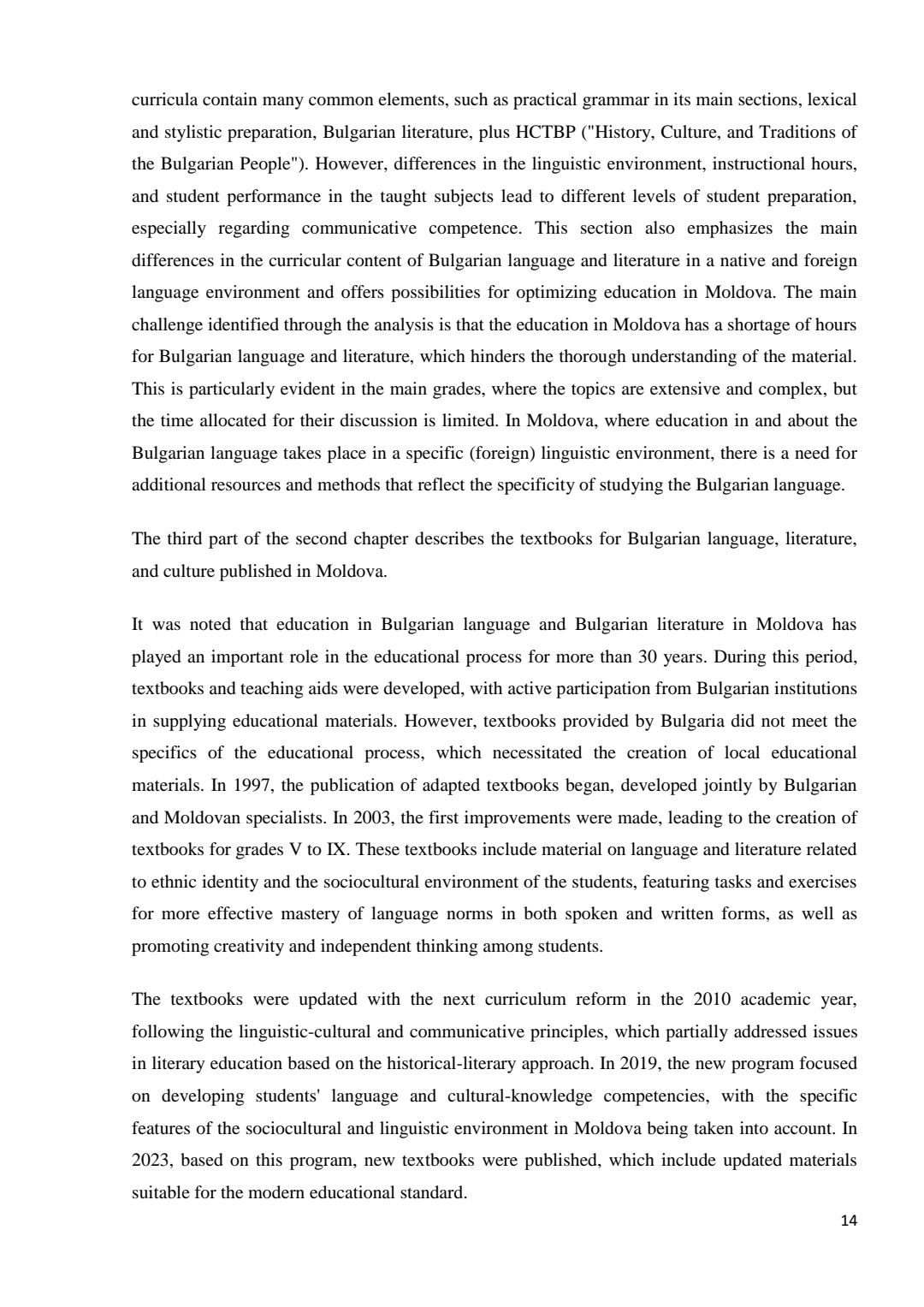 curricula contain many common elements, such as practical grammar in its main sections, lexical and stylistic preparation, Bulgarian literature, plus HCTBP ("History, Culture, and Traditions of the Bulgarian People"). However, differences in the linguistic environment, instructional hours, and student performance in the taught subjects lead to different levels of student preparation, especially regarding communicative competence. This section also emphasizes the main differences in the curricular content of Bulgarian language and literature in a native and foreign language environment and offers possibilities for optimizing education in Moldova. The main challenge identified through the analysis is that the education in Moldova has a shortage of hours for Bulgarian language and literature, which hinders the thorough understanding of the material. This is particularly evident in the main grades, where the topics are extensive and complex, but the time allocated for their discussion is limited. In Moldova, where education in and about the Bulgarian language takes place in a specific (foreign) linguistic environment, there is a need for additional resources and methods that reflect the specificity of studying the Bulgarian language.

The third part of the second chapter describes the textbooks for Bulgarian language, literature, and culture published in Moldova.

It was noted that education in Bulgarian language and Bulgarian literature in Moldova has played an important role in the educational process for more than 30 years. During this period, textbooks and teaching aids were developed, with active participation from Bulgarian institutions in supplying educational materials. However, textbooks provided by Bulgaria did not meet the specifics of the educational process, which necessitated the creation of local educational materials. In 1997, the publication of adapted textbooks began, developed jointly by Bulgarian and Moldovan specialists. In 2003, the first improvements were made, leading to the creation of textbooks for grades V to IX. These textbooks include material on language and literature related to ethnic identity and the sociocultural environment of the students, featuring tasks and exercises for more effective mastery of language norms in both spoken and written forms, as well as promoting creativity and independent thinking among students.

The textbooks were updated with the next curriculum reform in the 2010 academic year, following the linguistic-cultural and communicative principles, which partially addressed issues in literary education based on the historical-literary approach. In 2019, the new program focused on developing students' language and cultural-knowledge competencies, with the specific features of the sociocultural and linguistic environment in Moldova being taken into account. In 2023, based on this program, new textbooks were published, which include updated materials suitable for the modern educational standard.

14